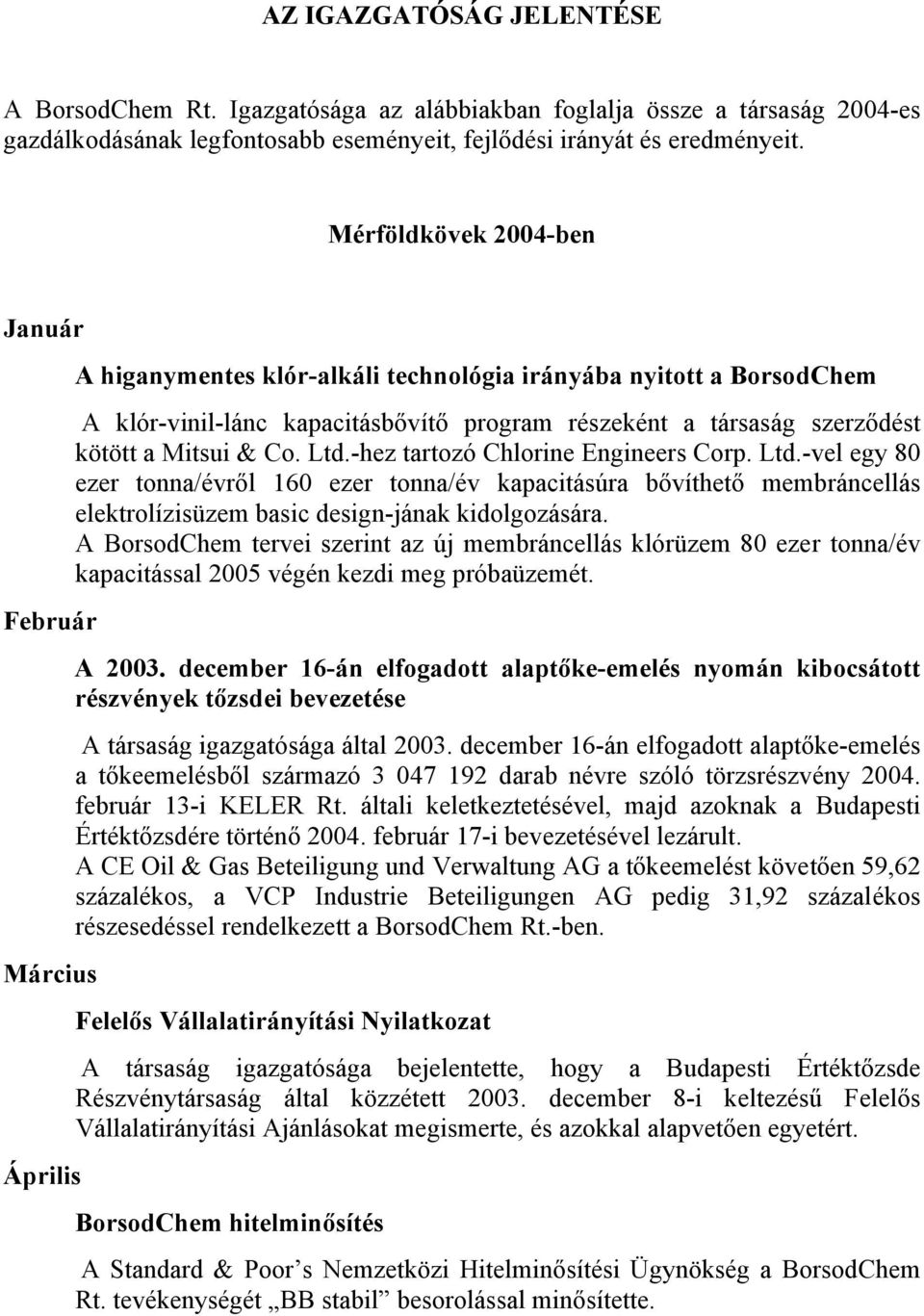 AZ IGAZGATÓSÁG JELENTÉSE

A BorsodChem Rt. Igazgatósága az alábbiakban foglalja össze a társaság 2004-es gazdálkodásának legfontosabb eseményeit, fejlődési irányát és eredményeit.

Mérföldkövek 2004-ben

Január

A higanymentes klór-alkáli technológia irányába nyitott a BorsodChem

A klór-vinil-lánc kapacitásbővítő program részeként a társaság szerződést kötött a Mitsui & Co. Ltd.-hez tartozó Chlorine Engineers Corp. Ltd.-vel egy 80 ezer tonna/évről 160 ezer tonna/év kapacitásúra bővíthető membráncellás elektrolízisüzem basic design-jának kidolgozására.
A BorsodChem tervei szerint az új membráncellás klórüzem 80 ezer tonna/év kapacitással 2005 végén kezdi meg próbaüzemét.

Február

A 2003. december 16-án elfogadott alaptőke-emelés nyomán kibocsátott részvények tőzsdei bevezetése

A társaság igazgatósága által 2003. december 16-án elfogadott alaptőke-emelés a tőkeemelésből származó 3 047 192 darab névre szóló törzsrészvény 2004. február 13-i KELER Rt. általi keletkeztetésével, majd azoknak a Budapesti Értéktőzsdére történő 2004. február 17-i bevezetésével lezárult.
A CE Oil & Gas Beteiligung und Verwaltung AG a tőkeemelést követően 59,62 százalékos, a VCP Industrie Beteiligungen AG pedig 31,92 százalékos részesedéssel rendelkezett a BorsodChem Rt.-ben.

Március

Felelős Vállalatirányítási Nyilatkozat

A társaság igazgatósága bejelentette, hogy a Budapesti Értéktőzsde Részvénytársaság által közzétett 2003. december 8-i keltezésű Felelős Vállalatirányítási Ajánlásokat megismerte, és azokkal alapvetően egyetért.

Április

BorsodChem hitelminősítés

A Standard & Poor’s Nemzetközi Hitelminősítési Ügynökség a BorsodChem Rt. tevékenységét „BB stabil” besorolással minősítette.